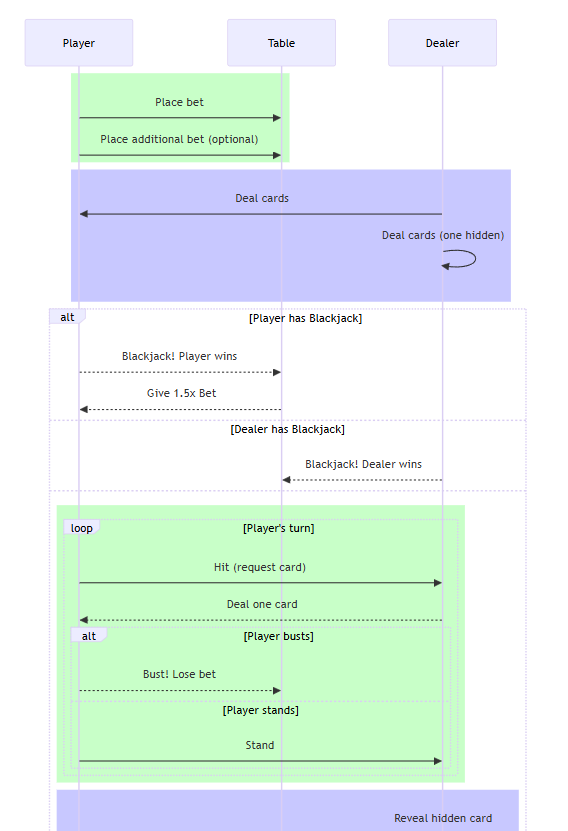 Player

Table

Dealer

Place bet

Place additional bet (optional)

Deal cards

Deal cards (one hidden)

alt

[Player has Blackjack]

Blackjack! Player wins

Give 1.5x Bet

[Dealer has Blackjack]

Blackjack! Dealer wins

loop

[Player's turn]

Hit (request card)

Deal one card

alt

[Player busts]

Bust! Lose bet

[Player stands]

Stand

Reveal hidden card